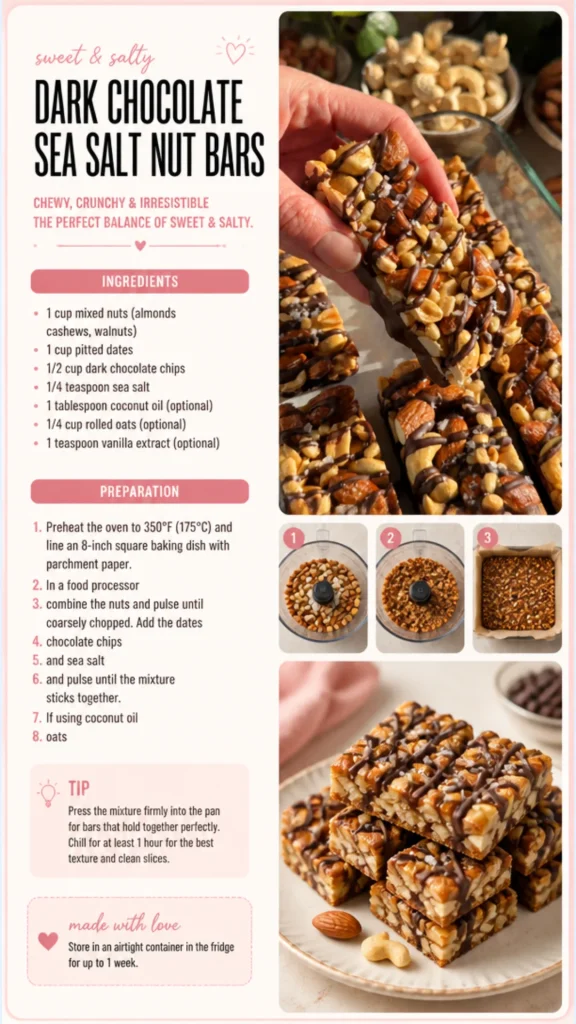 sweet & salty

DARK CHOCOLATE SEA SALT NUT BARS

CHEWY, CRUNCHY & IRRESISTIBLE
THE PERFECT BALANCE OF SWEET & SALTY.

INGREDIENTS

- 1 cup mixed nuts (almonds cashews, walnuts)
- 1 cup pitted dates
- 1/2 cup dark chocolate chips
- 1/4 teaspoon sea salt
- 1 tablespoon coconut oil (optional)
- 1/4 cup rolled oats (optional)
- 1 teaspoon vanilla extract (optional)

PREPARATION

1. Preheat the oven to 350°F (175°C) and line an 8-inch square baking dish with parchment paper.
2. In a food processor
3. combine the nuts and pulse until coarsely chopped. Add the dates
4. chocolate chips
5. and sea salt
6. and pulse until the mixture sticks together.
7. If using coconut oil
8. oats

TIP
Press the mixture firmly into the pan for bars that hold together perfectly. Chill for at least 1 hour for the best texture and clean slices.

made with love
Store in an airtight container in the fridge for up to 1 week.

1

2

3